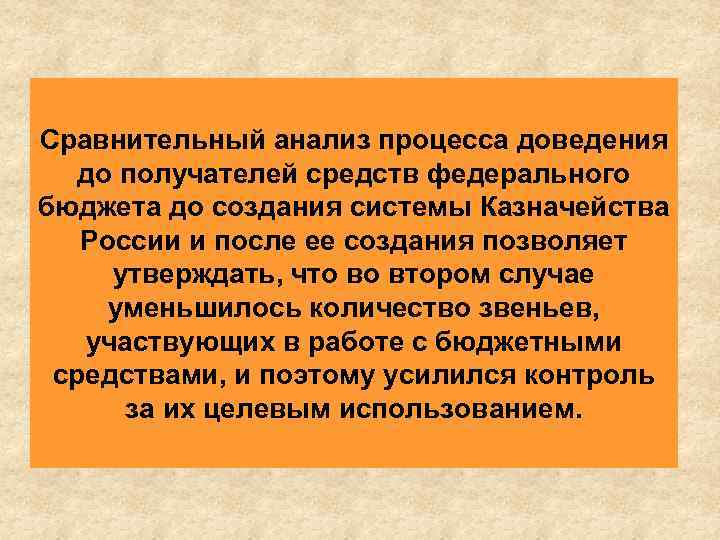 Сравнительный анализ процесса доведения до получателей средств федерального бюджета до создания системы Казначейства России и после ее создания позволяет утверждать, что во втором случае уменьшилось количество звеньев, участвующих в работе с бюджетными средствами, и поэтому усилился контроль за их целевым использованием.